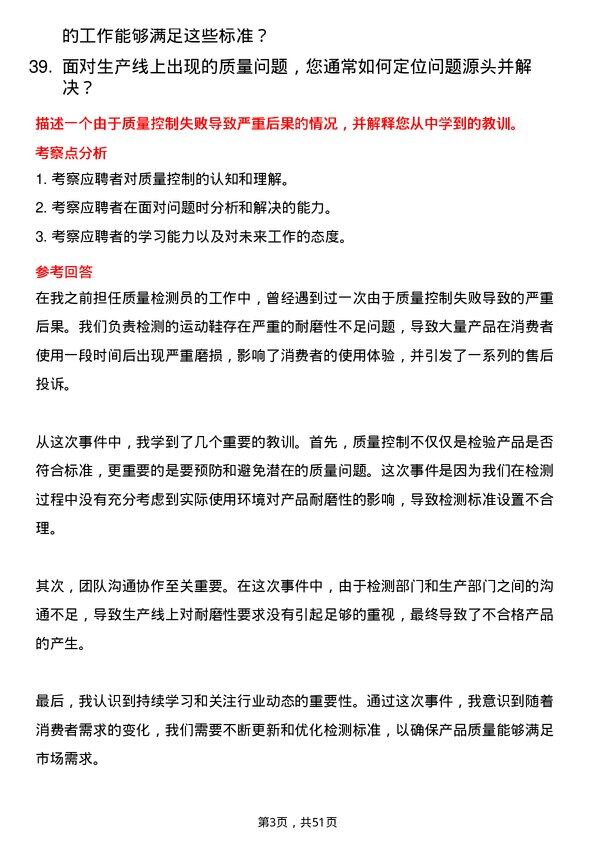 的工作能够满足这些标准？

39. 面对生产线上出现的质量问题，您通常如何定位问题源头并解决？

描述一个由于质量控制失败导致严重后果的情况，并解释您从中学到的教训。

考察点分析

1. 考察应聘者对质量控制的认知和理解。

2. 考察应聘者在面对问题时分析和解决的能力。

3. 考察应聘者的学习能力以及对未来工作的态度。

参考回答

在我之前担任质量检测员的工作中，曾经遇到过一次由于质量控制失败导致的严重后果。我们负责检测的运动鞋存在严重的耐磨性不足问题，导致大量产品在消费者使用一段时间后出现严重磨损，影响了消费者的使用体验，并引发了一系列的售后投诉。

从这次事件中，我学到了几个重要的教训。首先，质量控制不仅仅是检验产品是否符合标准，更重要的是要预防和避免潜在的质量问题。这次事件是因为我们在检测过程中没有充分考虑到实际使用环境对产品耐磨性的影响，导致检测标准设置不合理。

其次，团队沟通协作至关重要。在这次事件中，由于检测部门和生产部门之间的沟通不足，导致生产线上对耐磨性要求没有引起足够的重视，最终导致了不合格产品的产生。

最后，我认识到持续学习和关注行业动态的重要性。通过这次事件，我意识到随着消费者需求的变化，我们需要不断更新和优化检测标准，以确保产品质量能够满足市场需求。

第3页，共51页